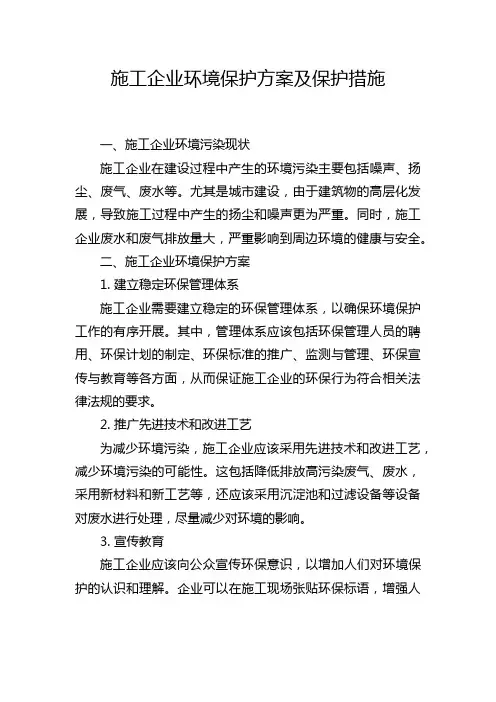 施工企业环境保护方案及保护措施

一、施工企业环境污染现状

施工企业在建设过程中产生的环境污染主要包括噪声、扬尘、废气、废水等。尤其是城市建设，由于建筑物的高层化发展，导致施工过程中产生的扬尘和噪声更为严重。同时，施工企业废水和废气排放量大，严重影响到周边环境的健康与安全。

二、施工企业环境保护方案

1. 建立稳定环保管理体系

施工企业需要建立稳定的环保管理体系，以确保环境保护工作的有序开展。其中，管理体系应该包括环保管理人员的聘用、环保计划的制定、环保标准的推广、监测与管理、环保宣传与教育等各方面，从而保证施工企业的环保行为符合相关法律法规的要求。

2. 推广先进技术和改进工艺

为减少环境污染，施工企业应该采用先进技术和改进工艺，减少环境污染的可能性。这包括降低排放高污染废气、废水，采用新材料和新工艺等，还应该采用沉淀池和过滤设备等设备对废水进行处理，尽量减少对环境的影响。

3. 宣传教育

施工企业应该向公众宣传环保意识，以增加人们对环境保护的认识和理解。企业可以在施工现场张贴环保标语，增强人